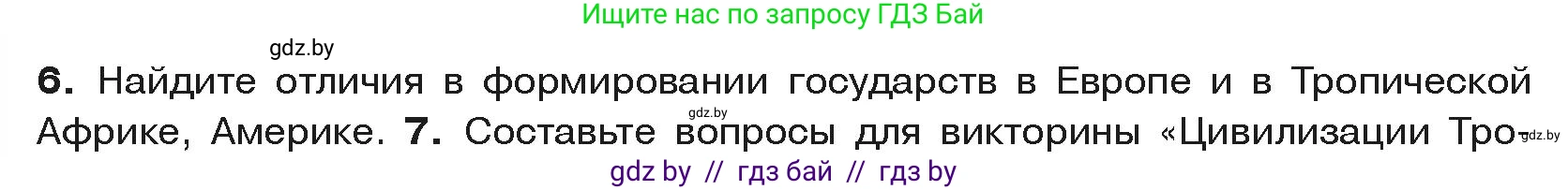 Ищите нас по запросу ГДЗ Бай

gdz.by

6. Найдите отличия в формировании государств в Европе и в Тропической Африке, Америке. 7. Составьте вопросы для викторины «Цивилизации Тро-

gdz.by

gdz.by

gdz by // гдз бай // гдз by